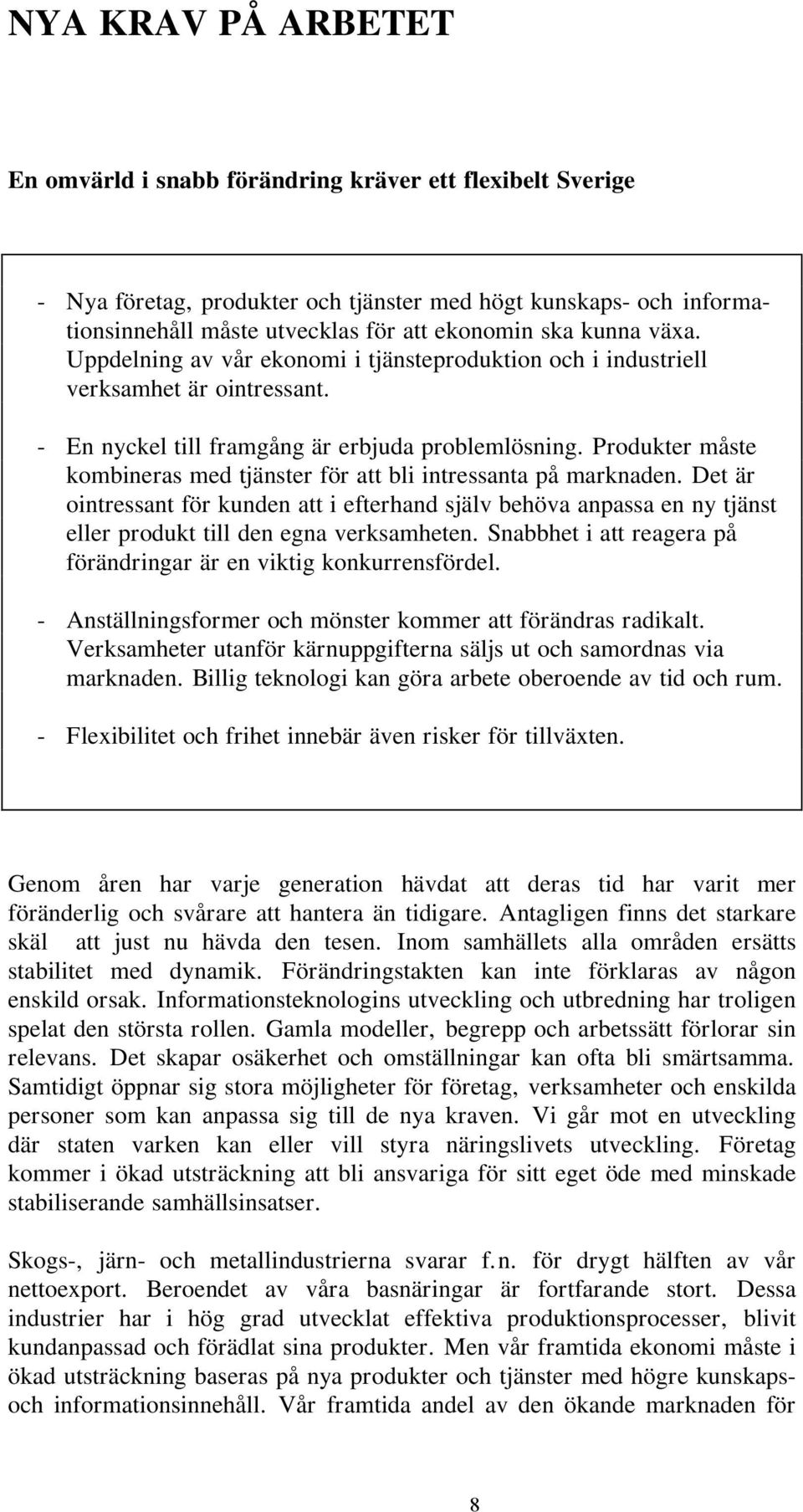 NYA KRAV PÅ ARBETET

En omvärld i snabb förändring kräver ett flexibelt Sverige

- Nya företag, produkter och tjänster med högt kunskaps- och informationsinnehåll måste utvecklas för att ekonomin ska kunna växa. Uppdelning av vår ekonomi i tjänsteproduktion och i industriell verksamhet är ointressant.

- En nyckel till framgång är erbjuda problemlösning. Produkter måste kombineras med tjänster för att bli intressanta på marknaden. Det är ointressant för kunden att i efterhand själv behöva anpassa en ny tjänst eller produkt till den egna verksamheten. Snabbhet i att reagera på förändringar är en viktig konkurrensfördel.

- Anställningsformer och mönster kommer att förändras radikalt. Verksamheter utanför kärnuppgifterna säljs ut och samordnas via marknaden. Billig teknologi kan göra arbete oberoende av tid och rum.

- Flexibilitet och frihet innebär även risker för tillväxten.

Genom åren har varje generation hävdat att deras tid har varit mer föränderlig och svårare att hantera än tidigare. Antagligen finns det starkare skäl att just nu hävda den tesen. Inom samhällets alla områden ersätts stabilitet med dynamik. Förändringstakten kan inte förklaras av någon enskild orsak. Informationsteknologins utveckling och utbredning har troligen spelat den största rollen. Gamla modeller, begrepp och arbetssätt förlorar sin relevans. Det skapar osäkerhet och omställningar kan ofta bli smärtsamma. Samtidigt öppnar sig stora möjligheter för företag, verksamheter och enskilda personer som kan anpassa sig till de nya kraven. Vi går mot en utveckling där staten varken kan eller vill styra näringslivets utveckling. Företag kommer i ökad utsträckning att bli ansvariga för sitt eget öde med minskade stabiliserande samhällsinsatser.

Skogs-, järn- och metallindustrierna svarar f.n. för drygt hälften av vår nettoexport. Beroendet av våra basnäringar är fortfarande stort. Dessa industrier har i hög grad utvecklat effektiva produktionsprocesser, blivit kundanpassad och förädlat sina produkter. Men vår framtida ekonomi måste i ökad utsträckning baseras på nya produkter och tjänster med högre kunskaps- och informationsinnehåll. Vår framtida andel av den ökande marknaden för

8